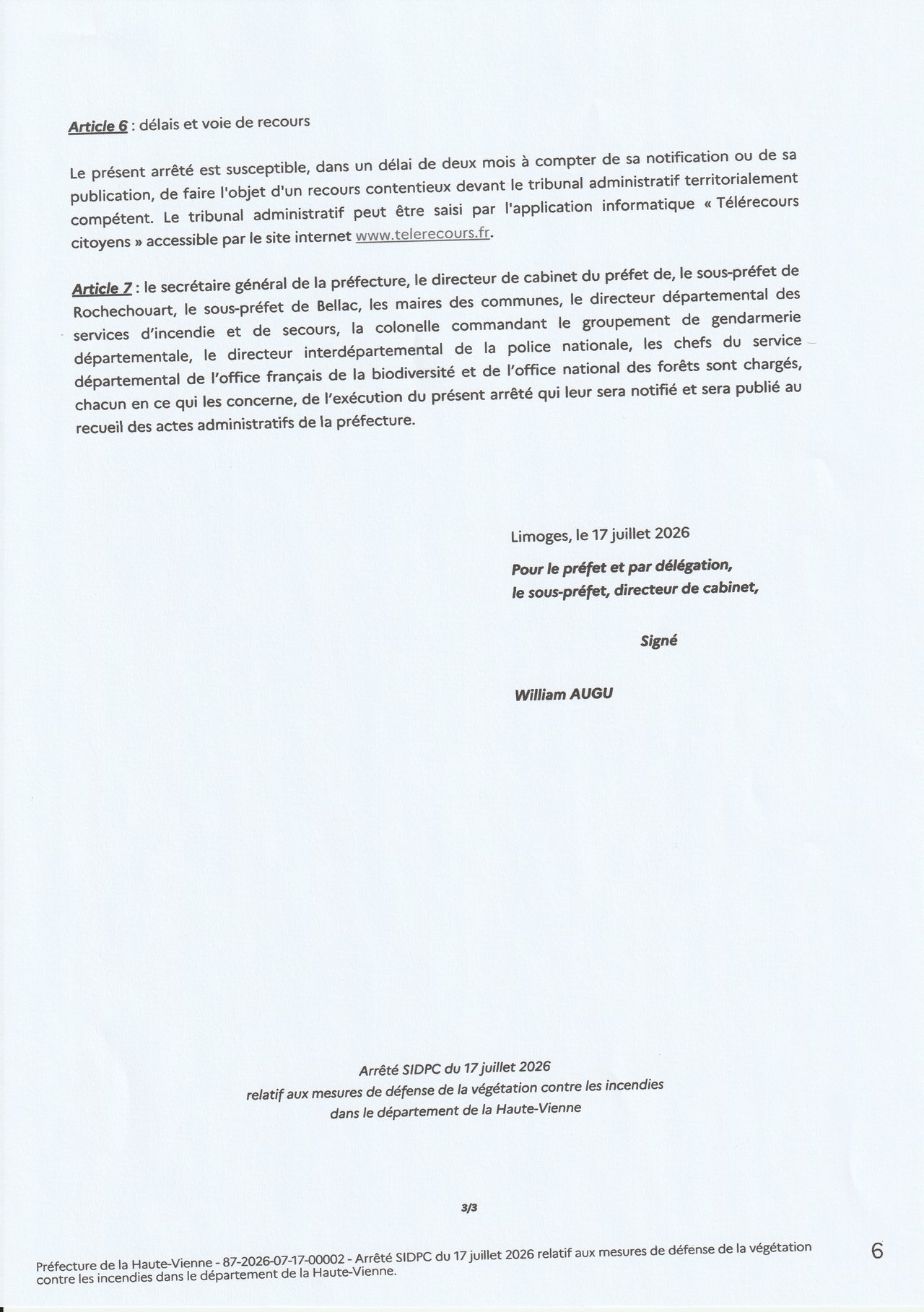 Article 6 : délais et voie de recours

Le présent arrêté est susceptible, dans un délai de deux mois à compter de sa notification ou de sa publication, de faire l'objet d'un recours contentieux devant le tribunal administratif territorialement compétent. Le tribunal administratif peut être saisi par l'application informatique « Télérecours citoyens » accessible par le site internet www.telerecours.fr.

Article 7 : le secrétaire général de la préfecture, le directeur de cabinet du préfet de, le sous-préfet de Rochechouart, le sous-préfet de Bellac, les maires des communes, le directeur départemental des services d'incendie et de secours, la colonelle commandant le groupement de gendarmerie départementale, le directeur interdépartemental de la police nationale, les chefs du service départemental de l'office français de la biodiversité et de l'office national des forêts sont chargés, chacun en ce qui les concerne, de l'exécution du présent arrêté qui leur sera notifié et sera publié au recueil des actes administratifs de la préfecture.

Limoges, le 17 juillet 2026

Pour le préfet et par délégation,
le sous-préfet, directeur de cabinet,

Signé

William AUGU

Arrêté SIDPC du 17 juillet 2026
relatif aux mesures de défense de la végétation contre les incendies
dans le département de la Haute-Vienne

3/3

Préfecture de la Haute-Vienne - 87-2026-07-17-00002 - Arrêté SIDPC du 17 juillet 2026 relatif aux mesures de défense de la végétation contre les incendies dans le département de la Haute-Vienne.

6